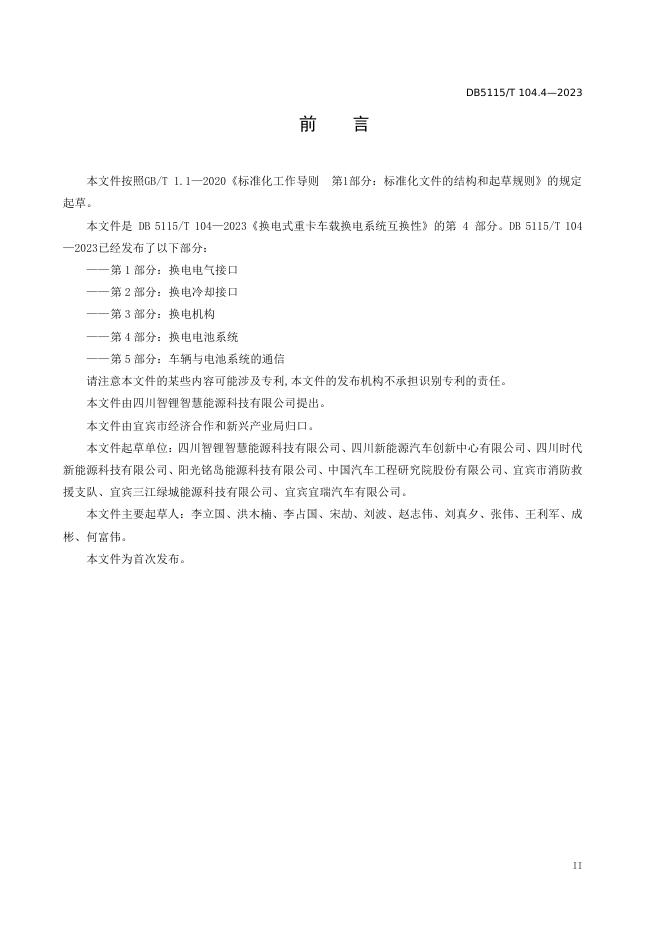 DB5115/T 104.4—2023

前　言

本文件按照GB/T 1.1—2020《标准化工作导则　第1部分：标准化文件的结构和起草规则》的规定起草。

本文件是 DB 5115/T 104—2023《换电式重卡车载换电系统互换性》的第 4 部分。DB 5115/T 104—2023已经发布了以下部分：

——第 1 部分：换电电气接口

——第 2 部分：换电冷却接口

——第 3 部分：换电机构

——第 4 部分：换电电池系统

——第 5 部分：车辆与电池系统的通信

请注意本文件的某些内容可能涉及专利，本文件的发布机构不承担识别专利的责任。

本文件由四川智锂智慧能源科技有限公司提出。

本文件由宜宾市经济合作和新兴产业局归口。

本文件起草单位：四川智锂智慧能源科技有限公司、四川新能源汽车创新中心有限公司、四川时代新能源科技有限公司、阳光铭岛能源科技有限公司、中国汽车工程研究院股份有限公司、宜宾市消防救援支队、宜宾三江绿城能源科技有限公司、宜宾宜瑞汽车有限公司。

本文件主要起草人：李立国、洪木楠、李占国、宋劼、刘波、赵志伟、刘真夕、张伟、王利军、成彬、何富伟。

本文件为首次发布。

II